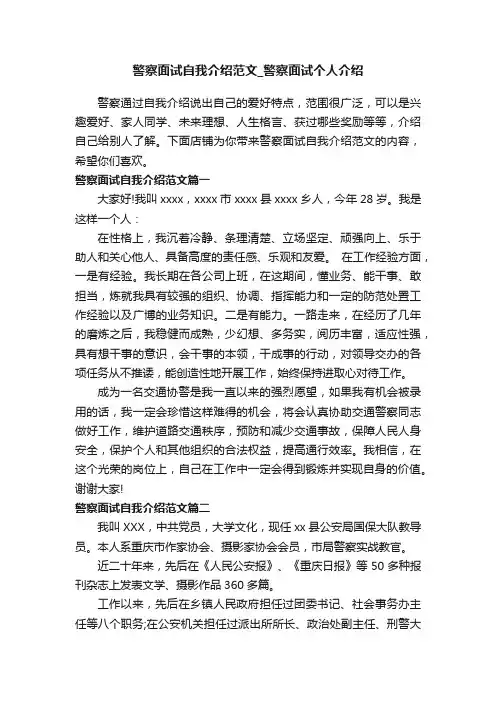 警察面试自我介绍范文_警察面试个人介绍

警察通过自我介绍说出自己的爱好特点，范围很广泛，可以是兴趣爱好、家人同学、未来理想、人生格言、获过哪些奖励等等，介绍自己给别人了解。下面店铺为你带来警察面试自我介绍范文的内容，希望你们喜欢。

警察面试自我介绍范文篇一

大家好!我叫 xxxx，xxxx 市 xxxx 县 xxxx 乡人，今年 28 岁。我是这样一个人：

在性格上，我沉着冷静、条理清楚、立场坚定、顽强向上、乐于助人和关心他人、具备高度的责任感、乐观和友爱。 在工作经验方面，一是有经验。我长期在各公司上班，在这期间，懂业务、能干事、敢担当，炼就我具有较强的组织、协调、指挥能力和一定的防范处置工作经验以及广博的业务知识。二是有能力。一路走来，在经历了几年的磨炼之后，我稳健而成熟，少幻想、多务实，阅历丰富，适应性强，具有想干事的意识，会干事的本领，干成事的行动，对领导交办的各项任务从不推诿，能创造性地开展工作，始终保持进取心对待工作。

成为一名交通协警是我一直以来的强烈愿望，如果我有机会被录用的话，我一定会珍惜这样难得的机会，将会认真协助交通警察同志做好工作，维护道路交通秩序，预防和减少交通事故，保障人民人身安全，保护个人和其他组织的合法权益，提高通行效率。我相信，在这个光荣的岗位上，自己在工作中一定会得到锻炼并实现自身的价值。谢谢大家!

警察面试自我介绍范文篇二

我叫 XXX，中共党员，大学文化，现任 xx 县公安局国保大队教导员。本人系重庆市作家协会、摄影家协会会员，市局警察实战教官。

近二十年来，先后在《人民公安报》、《重庆日报》等 50 多种报刊杂志上发表文学、摄影作品 360 多篇。

工作以来，先后在乡镇人民政府担任过团委书记、社会事务办主任等八个职务;在公安机关担任过派出所所长、政治处副主任、刑警大